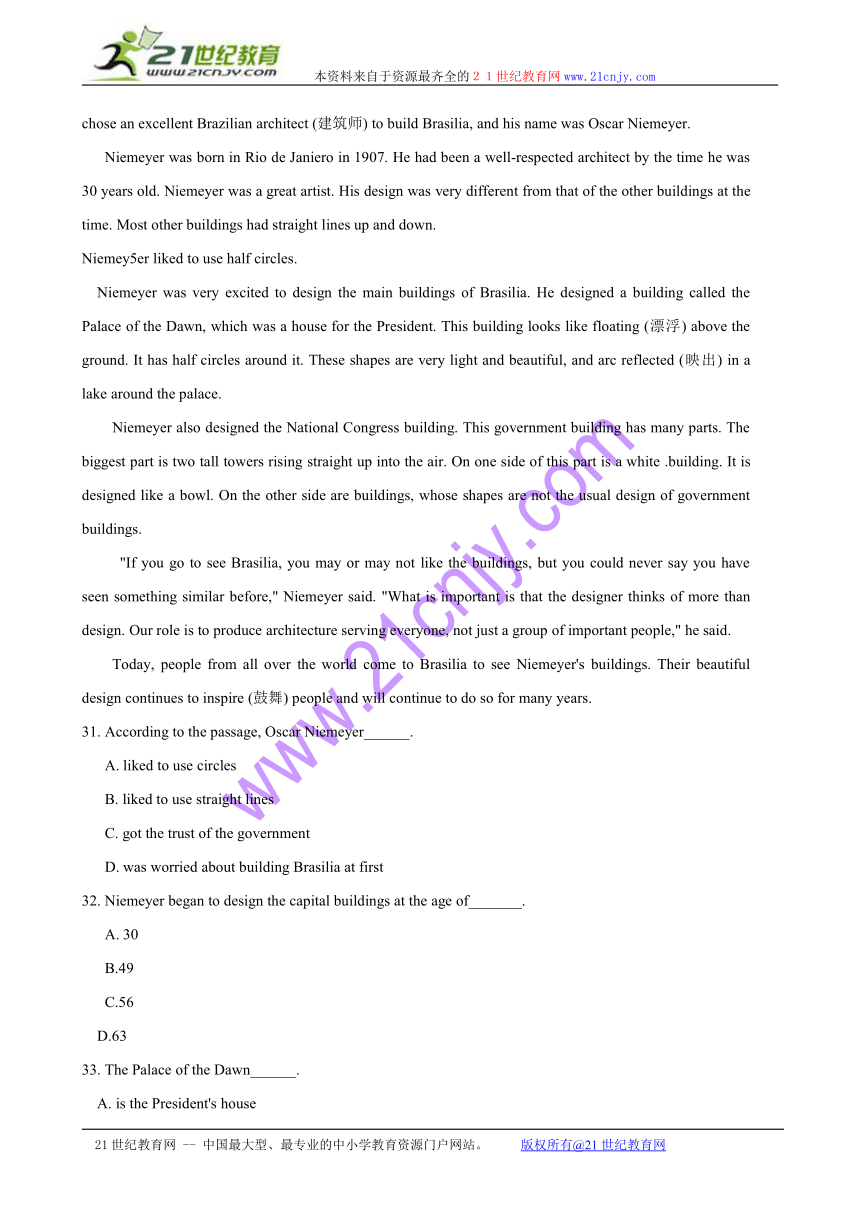 21世纪教育
www.21cnjy.com
本资料来自于资源最齐全的２１世纪教育网www.21cnjy.com

chose an excellent Brazilian architect (建筑师) to build Brasilia, and his name was Oscar Niemeyer.

Niemeyer was born in Rio de Janiero in 1907. He had been a well-respected architect by the time he was 30 years old. Niemeyer was a great artist. His design was very different from that of the other buildings at the time. Most other buildings had straight lines up and down.

Niemey5er liked to use half circles.

Niemeyer was very excited to design the main buildings of Brasilia. He designed a building called the Palace of the Dawn, which was a house for the President. This building looks like floating (漂浮) above the ground. It has half circles around it. These shapes are very light and beautiful, and arc reflected (映出) in a lake around the palace.

Niemeyer also designed the National Congress building. This government building has many parts. The biggest part is two tall towers rising straight up into the air. On one side of this part is a white .building. It is designed like a bowl. On the other side are buildings, whose shapes are not the usual design of government buildings.

"If you go to see Brasilia, you may or may not like the buildings, but you could never say you have seen something similar before," Niemeyer said. "What is important is that the designer thinks of more than design. Our role is to produce architecture serving everyone, not just a group of important people," he said.

Today, people from all over the world come to Brasilia to see Niemeyer's buildings. Their beautiful design continues to inspire (鼓舞) people and will continue to do so for many years.

31. According to the passage, Oscar Niemeyer______.

A. liked to use circles

B. liked to use straight lines

C. got the trust of the government

D. was worried about building Brasilia at first

32. Niemeyer began to design the capital buildings at the age of_______.

A. 30

B.49

C.56

D.63

33. The Palace of the Dawn______.

A. is the President's house

www.21cnjy.com

21世纪教育网 -- 中国最大型、最专业的中小学教育资源门户网站。 版权所有@21世纪教育网